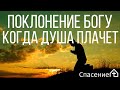 ПОКЛОНЕНИЕ БОГУ
КОГДА ДУША ПЛАЧЕТ

Спасение